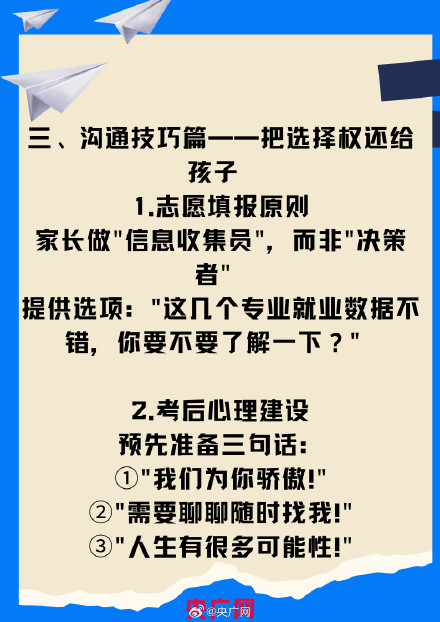 三、沟通技巧篇——把选择权还给孩子

1.志愿填报原则

家长做"信息收集员"，而非"决策者"

提供选项："这几个专业就业数据不错，你要不要了解一下？"

2.考后心理建设

预先准备三句话：

①"我们为你骄傲!"

②"需要聊聊随时找我!"

③"人生有很多可能性!"

央广网 @央广网